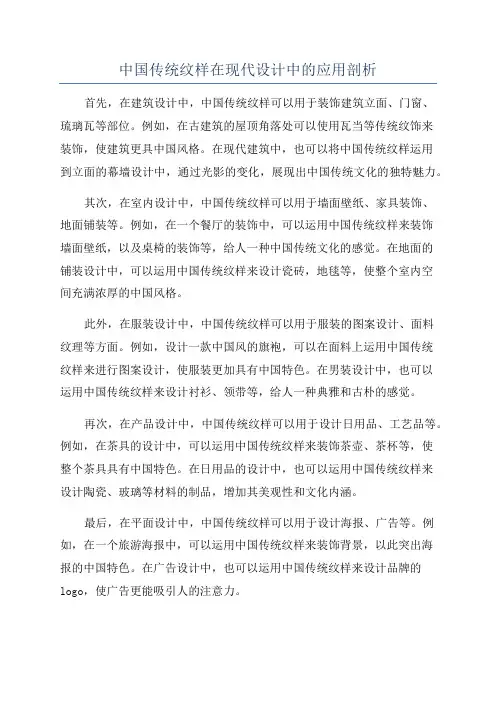 中国传统纹样在现代设计中的应用剖析

首先，在建筑设计中，中国传统纹样可以用于装饰建筑立面、门窗、琉璃瓦等部位。例如，在古建筑的屋顶角落处可以使用瓦当等传统纹饰来装饰，使建筑更具中国风格。在现代建筑中，也可以将中国传统纹样运用到立面的幕墙设计中，通过光影的变化，展现出中国传统文化的独特魅力。

其次，在室内设计中，中国传统纹样可以用于墙面壁纸、家具装饰、地面铺装等。例如，在一个餐厅的装饰中，可以运用中国传统纹样来装饰墙面壁纸，以及桌椅的装饰等，给人一种中国传统文化的感觉。在地面的铺装设计中，可以运用中国传统纹样来设计瓷砖，地毯等，使整个室内空间充满浓厚的中国风格。

此外，在服装设计中，中国传统纹样可以用于服装的图案设计、面料纹理等方面。例如，设计一款中国风的旗袍，可以在面料上运用中国传统纹样来进行图案设计，使服装更加具有中国特色。在男装设计中，也可以运用中国传统纹样来设计衬衫、领带等，给人一种典雅和古朴的感觉。

再次，在产品设计中，中国传统纹样可以用于设计日用品、工艺品等。例如，在茶具的设计中，可以运用中国传统纹样来装饰茶壶、茶杯等，使整个茶具具有中国特色。在日用品的设计中，也可以运用中国传统纹样来设计陶瓷、玻璃等材料的制品，增加其美观性和文化内涵。

最后，在平面设计中，中国传统纹样可以用于设计海报、广告等。例如，在一个旅游海报中，可以运用中国传统纹样来装饰背景，以此突出海报的中国特色。在广告设计中，也可以运用中国传统纹样来设计品牌的logo，使广告更能吸引人的注意力。